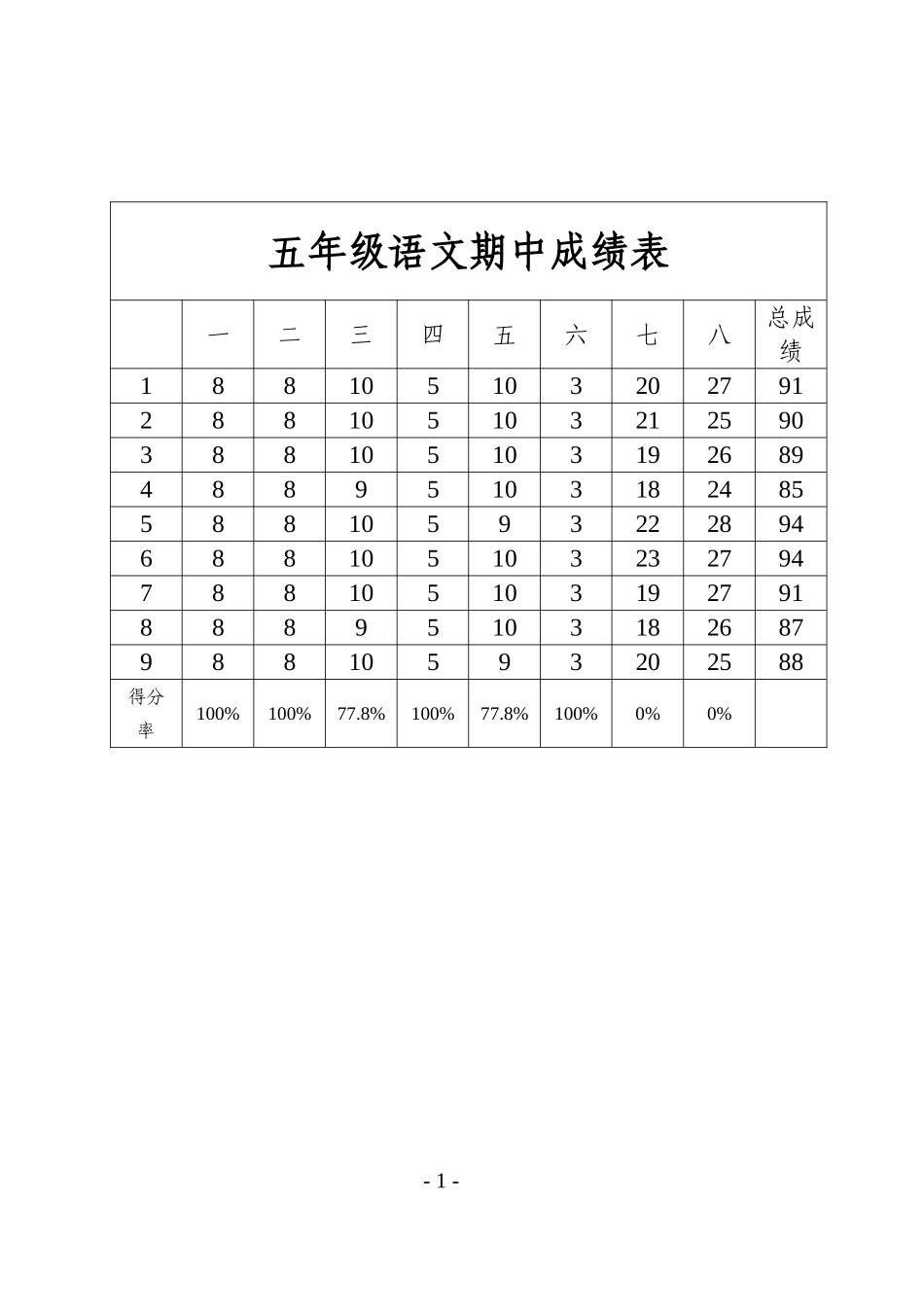 五年级语文期中成绩表

|  | 一 | 二 | 三 | 四 | 五 | 六 | 七 | 八 | 总成绩 |
|---|---|---|---|---|---|---|---|---|---|
| 1 | 8 | 8 | 10 | 5 | 10 | 3 | 20 | 27 | 91 |
| 2 | 8 | 8 | 10 | 5 | 10 | 3 | 21 | 25 | 90 |
| 3 | 8 | 8 | 10 | 5 | 10 | 3 | 19 | 26 | 89 |
| 4 | 8 | 8 | 9 | 5 | 10 | 3 | 18 | 24 | 85 |
| 5 | 8 | 8 | 10 | 5 | 9 | 3 | 22 | 28 | 94 |
| 6 | 8 | 8 | 10 | 5 | 10 | 3 | 23 | 27 | 94 |
| 7 | 8 | 8 | 10 | 5 | 10 | 3 | 19 | 27 | 91 |
| 8 | 8 | 8 | 9 | 5 | 10 | 3 | 18 | 26 | 87 |
| 9 | 8 | 8 | 10 | 5 | 9 | 3 | 20 | 25 | 88 |
| 得分率 | 100% | 100% | 77.8% | 100% | 77.8% | 100% | 0% | 0% |  |

- 1 -